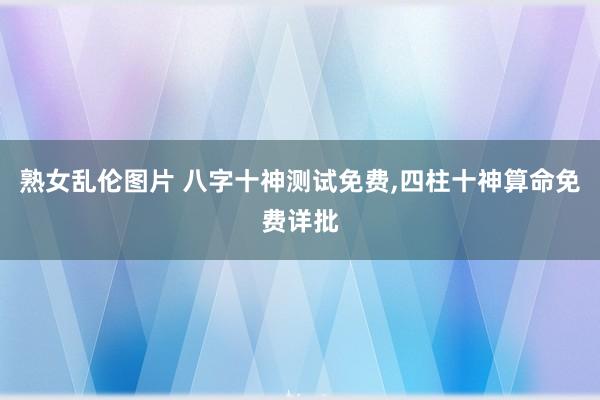 熟女乱伦图片 八字十神测试免费,四柱十神算命免费详批